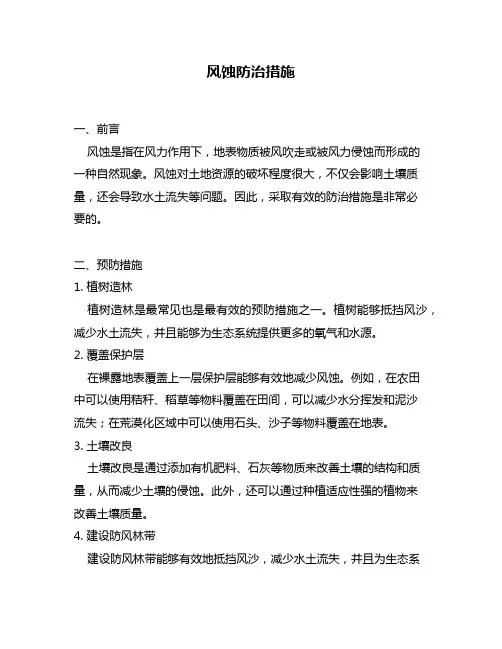 风蚀防治措施

一、前言

风蚀是指在风力作用下，地表物质被风吹走或被风力侵蚀而形成的一种自然现象。风蚀对土地资源的破坏程度很大，不仅会影响土壤质量，还会导致水土流失等问题。因此，采取有效的防治措施是非常必要的。

二、预防措施

1. 植树造林

植树造林是最常见也是最有效的预防措施之一。植树能够抵挡风沙，减少水土流失，并且能够为生态系统提供更多的氧气和水源。

2. 覆盖保护层

在裸露地表覆盖上一层保护层能够有效地减少风蚀。例如，在农田中可以使用秸秆、稻草等物料覆盖在田间，可以减少水分挥发和泥沙流失；在荒漠化区域中可以使用石头、沙子等物料覆盖在地表。

3. 土壤改良

土壤改良是通过添加有机肥料、石灰等物质来改善土壤的结构和质量，从而减少土壤的侵蚀。此外，还可以通过种植适应性强的植物来改善土壤质量。

4. 建设防风林带

建设防风林带能够有效地抵挡风沙，减少水土流失，并且为生态系